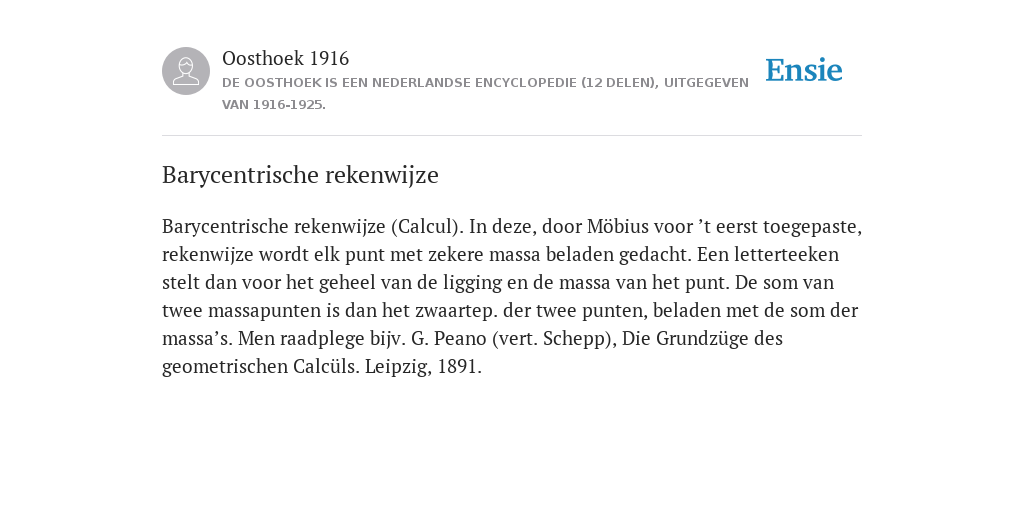 Oosthoek 1916
DE OOSTHOEK IS EEN NEDERLANDSE ENCYCLOPEDIE (12 DELEN), UITGEGEVEN VAN 1916-1925.

Ensie

Barycentrische rekenwijze

Barycentrische rekenwijze (Calcul). In deze, door Möbius voor ’t eerst toegepaste, rekenwijze wordt elk punt met zekere massa beladen gedacht. Een letterteeken stelt dan voor het geheel van de ligging en de massa van het punt. De som van twee massapunten is dan het zwaartep. der twee punten, beladen met de som der massa’s. Men raadplege bijv. G. Peano (vert. Schepp), Die Grundzüge des geometrischen Calcüls. Leipzig, 1891.